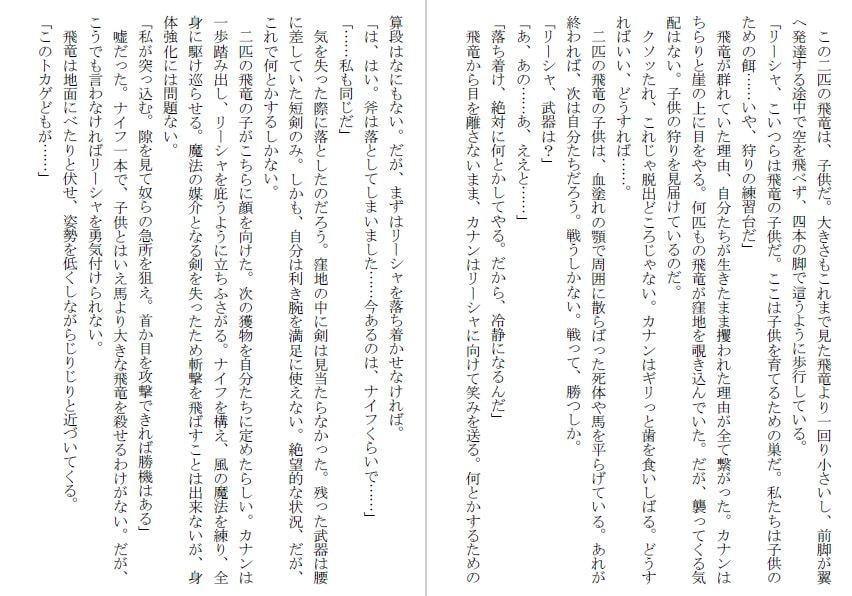 この二匹の飛竜は、子供だ。大きさもこれまで見た飛竜より一回り小さいし、前脚が翼へ発達する途中で空を飛べず、四本の脚で這うように歩行している。

「リーシャ、こいつらは飛竜の子供だ。ここは子供を育てるための巣だ。私たちは子供のための餌……いや、狩りの練習台だ」

飛竜が群れていた理由、自分たちが生きたまま攫われた理由が全て繋がった。カナンはちらりと崖の上に目をやる。何匹もの飛竜が窪地を覗き込んでいた。だが、襲ってくる気配はない。子供の狩りを見届けているのだ。

クソッたれ、これじゃ脱出どころじゃない。カナンはギリっと歯を食いしばる。どうすればいい、どうすれば……。

二匹の飛竜の子供は、血塗れの顎で周囲に散らばった死体や馬を平らげている。あれが終われば、次は自分たちだろう。戦うしかない。戦って、勝つしか。

「リーシャ、武器は？」

「あ、あの……あ、ええと……」

「落ち着け、絶対に何とかしてやる。だから、冷静になるんだ」

飛竜から目を離さないまま、カナンはリーシャに向けて笑みを送る。何とかするための算段はなにもない。だが、まずはリーシャを落ち着かせなければ。

「は、はい。斧は落としてしまいました……今あるのは、ナイフくらいで……」

「……私も同じだ」

気を失った際に落としたのだろう。窪地の中に剣は見当たらなかった。残った武器は腰に差していた短剣のみ。しかも、自分は利き腕を満足に使えない。絶望的な状況。だが、これで何とかするしかない。

二匹の飛竜の子がこちらに顔を向けた。次の獲物を自分たちに定めたらしい。カナンは一歩踏み出し、リーシャを庇うように立ちふさがる。ナイフを構え、風の魔法を練り、全身に駆け巡らせる。魔法の媒介となる剣を失ったため斬撃を飛ばすことは出来ないが、身体強化には問題ない。

「私が突っ込む。隙を見て奴らの急所を狙え。首か目を攻撃できれば勝機はある」

嘘だった。ナイフ一本で、子供とはいえ馬より大きな飛竜を殺せるわけがない。だが、こうでも言わなければリーシャを勇気付けられない。

飛竜は地面にべたりと伏せ、姿勢を低くしながらじりじりと近づいてくる。

「このトカゲどもが……」